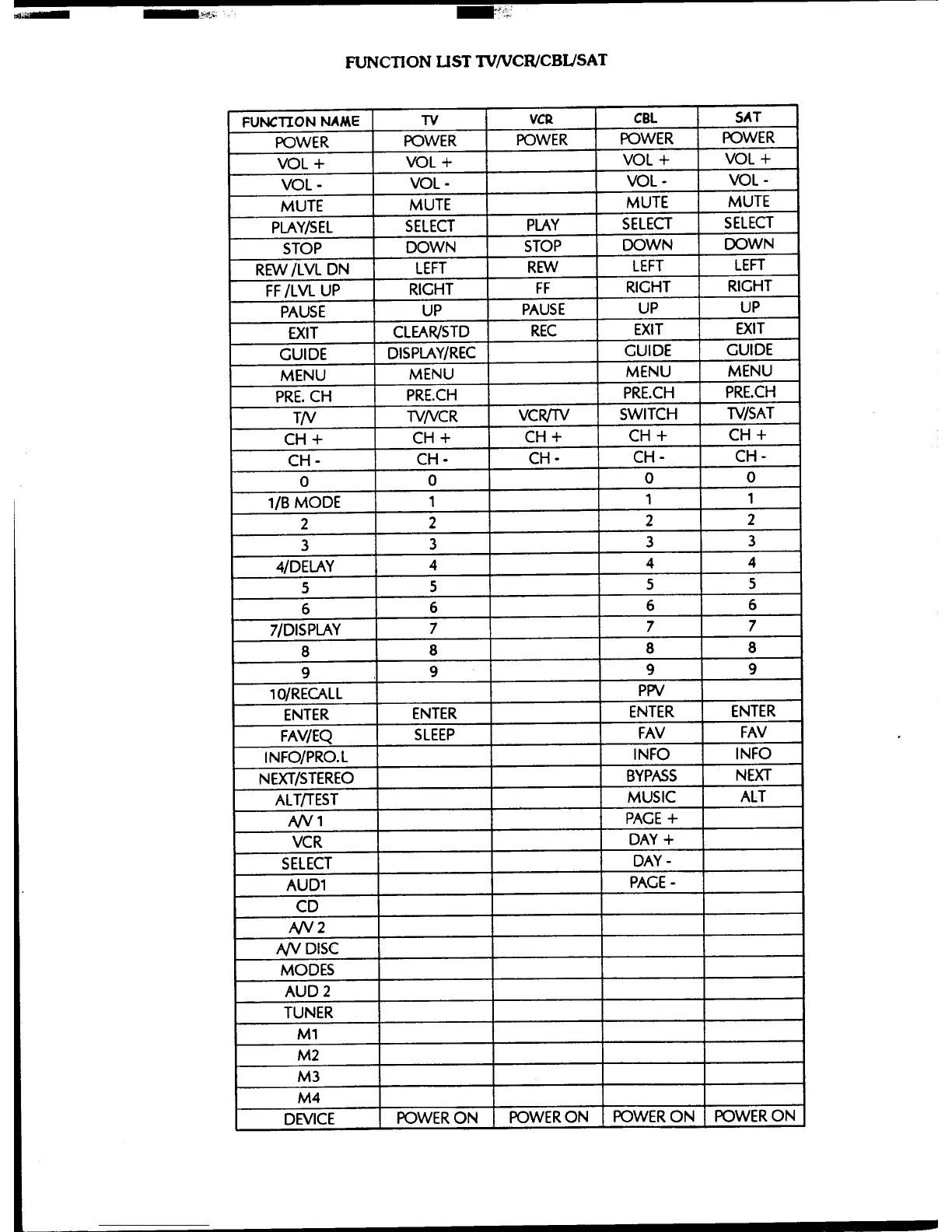 FUNCTION LIST TV/VCR/CBL/SAT

| FUNCTION NAME | TV | VCR | CBL | SAT |
|---|---|---|---|---|
| POWER | POWER | POWER | POWER | POWER |
| VOL + | VOL + | | VOL + | VOL + |
| VOL - | VOL - | | VOL - | VOL - |
| MUTE | MUTE | | MUTE | MUTE |
| PLAY/SEL | SELECT | PLAY | SELECT | SELECT |
| STOP | DOWN | STOP | DOWN | DOWN |
| REW /LVL DN | LEFT | REW | LEFT | LEFT |
| FF /LVL UP | RIGHT | FF | RIGHT | RIGHT |
| PAUSE | UP | PAUSE | UP | UP |
| EXIT | CLEAR/STD | REC | EXIT | EXIT |
| GUIDE | DISPLAY/REC | | GUIDE | GUIDE |
| MENU | MENU | | MENU | MENU |
| PRE. CH | PRE.CH | | PRE.CH | PRE.CH |
| T/V | TV/VCR | VCR/TV | SWITCH | TV/SAT |
| CH + | CH + | CH + | CH + | CH + |
| CH - | CH - | CH - | CH - | CH - |
| 0 | 0 | | 0 | 0 |
| 1/B MODE | 1 | | 1 | 1 |
| 2 | 2 | | 2 | 2 |
| 3 | 3 | | 3 | 3 |
| 4/DELAY | 4 | | 4 | 4 |
| 5 | 5 | | 5 | 5 |
| 6 | 6 | | 6 | 6 |
| 7/DISPLAY | 7 | | 7 | 7 |
| 8 | 8 | | 8 | 8 |
| 9 | 9 | | 9 | 9 |
| 10/RECALL | | | PPV | |
| ENTER | ENTER | | ENTER | ENTER |
| FAV/EQ | SLEEP | | FAV | FAV |
| INFO/PRO.L | | | INFO | INFO |
| NEXT/STEREO | | | BYPASS | NEXT |
| ALT/TEST | | | MUSIC | ALT |
| A/V 1 | | | PAGE + | |
| VCR | | | DAY + | |
| SELECT | | | DAY - | |
| AUD1 | | | PAGE - | |
| CD | | | | |
| A/V 2 | | | | |
| A/V DISC | | | | |
| MODES | | | | |
| AUD 2 | | | | |
| TUNER | | | | |
| M1 | | | | |
| M2 | | | | |
| M3 | | | | |
| M4 | | | | |
| DEVICE | POWER ON | POWER ON | POWER ON | POWER ON |